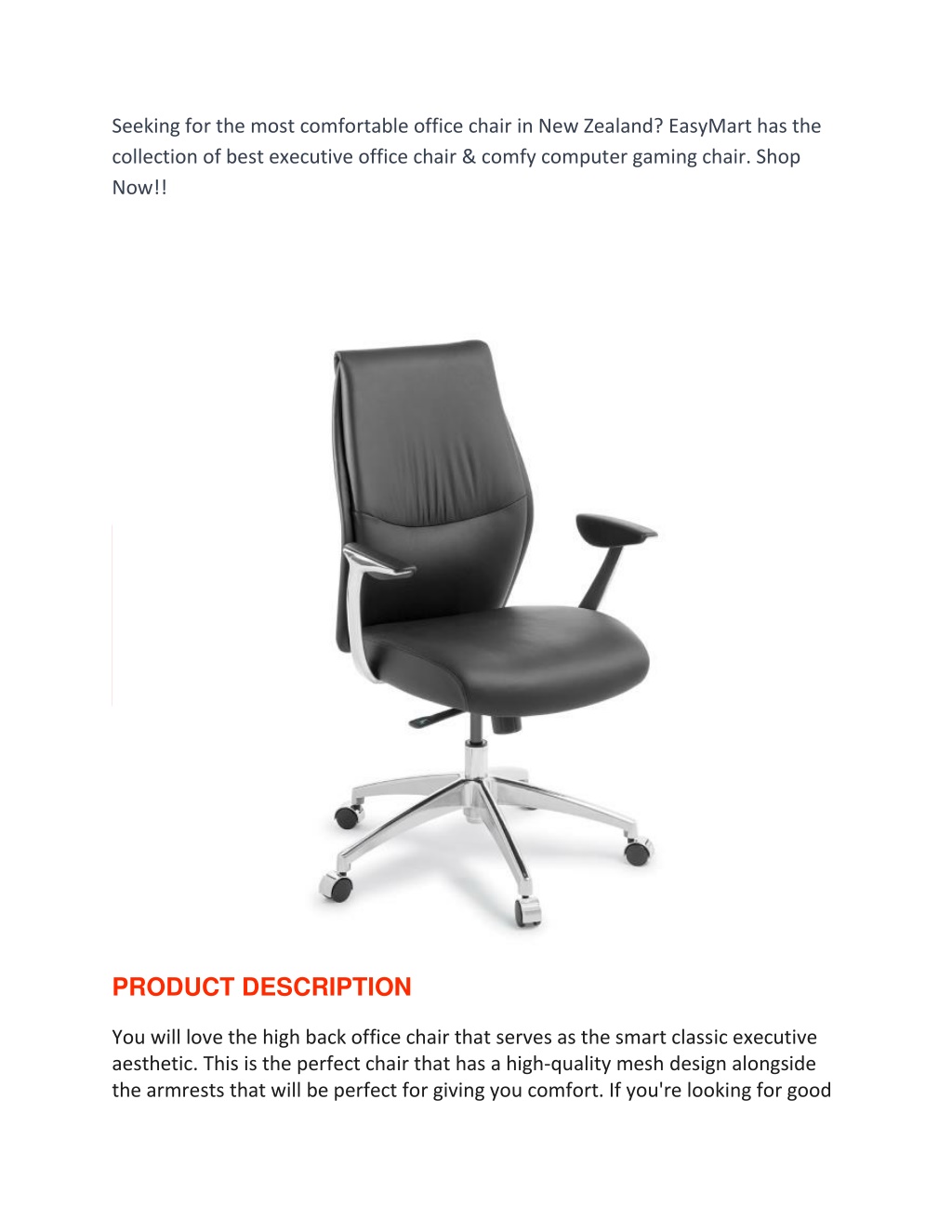 Seeking for the most comfortable office chair in New Zealand? EasyMart has the collection of best executive office chair & comfy computer gaming chair. Shop Now!!

PRODUCT DESCRIPTION

You will love the high back office chair that serves as the smart classic executive aesthetic. This is the perfect chair that has a high-quality mesh design alongside the armrests that will be perfect for giving you comfort. If you're looking for good